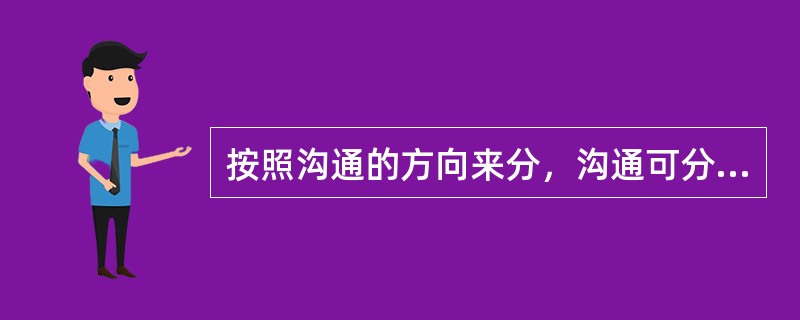 按照沟通的方向来分，沟通可分...